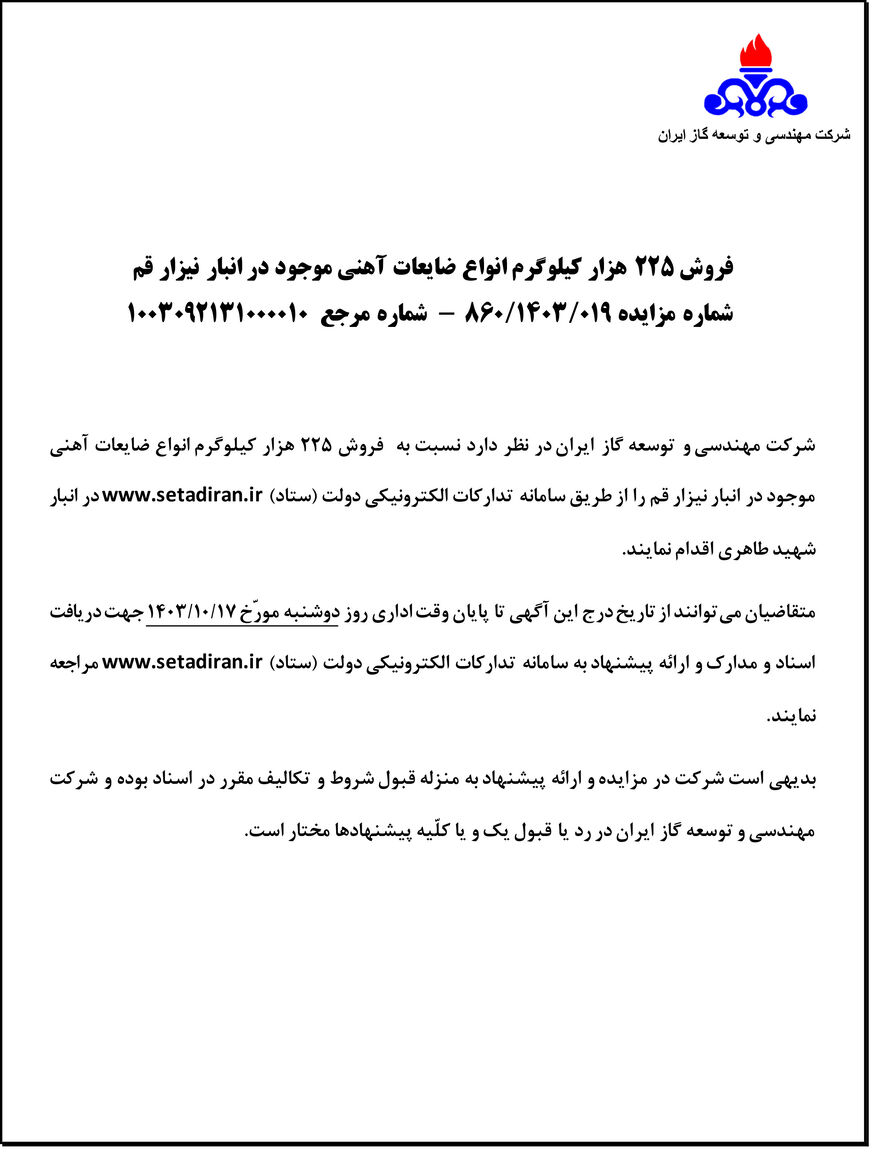 شرکت مهندسی و توسعه گاز ایران

فروش ۲۲۵ هزار کیلوگرم انواع ضایعات آهنی موجود در انبار نیزار قم
شماره مزایده ۸۶۰/۱۴۰۳/۰۱۹ – شماره مرجع ۱۰۰۳۰۹۲۱۳۱۰۰۰۰۱۰

شرکت مهندسی و توسعه گاز ایران در نظر دارد نسبت به فروش ۲۲۵ هزار کیلوگرم انواع ضایعات آهنی موجود در انبار نیزار قم را از طریق سامانه تدارکات الکترونیکی دولت (ستاد) www.setadiran.ir در انبار شهید طاهری اقدام نمایند.

متقاضیان می توانند از تاریخ درج این آگهی تا پایان وقت اداری روز دوشنبه مورّخ ۱۴۰۳/۱۰/۱۷ جهت دریافت اسناد و مدارک و ارائه پیشنهاد به سامانه تدارکات الکترونیکی دولت (ستاد) www.setadiran.ir مراجعه نمایند.

بدیهی است شرکت در مزایده و ارائه پیشنهاد به منزله قبول شروط و تکالیف مقرر در اسناد بوده و شرکت مهندسی و توسعه گاز ایران در رد یا قبول یک و یا کلّیه پیشنهادها مختار است.